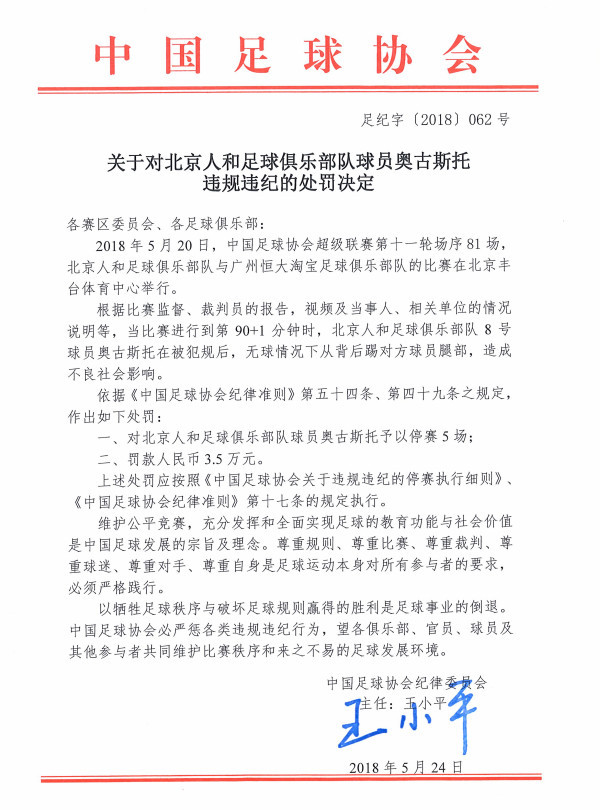 中国足球协会

足纪字〔2018〕062号

关于对北京人和足球俱乐部队球员奥古斯托违规违纪的处罚决定

各赛区委员会、各足球俱乐部：

2018年5月20日，中国足球协会超级联赛第十一轮场序81场，北京人和足球俱乐部队与广州恒大淘宝足球俱乐部队的比赛在北京丰台体育中心举行。

根据比赛监督、裁判员的报告，视频及当事人、相关单位的情况说明等，当比赛进行到第90+1分钟时，北京人和足球俱乐部队8号球员奥古斯托在被犯规后，无球情况下从背后踢对方球员腿部，造成不良社会影响。

依据《中国足球协会纪律准则》第五十四条、第四十九条之规定，作出如下处罚：

一、对北京人和足球俱乐部队球员奥古斯托予以停赛5场；

二、罚款人民币3.5万元。

上述处罚应按照《中国足球协会关于违规违纪的停赛执行细则》、《中国足球协会纪律准则》第十七条的规定执行。

维护公平竞赛，充分发挥和全面实现足球的教育功能与社会价值是中国足球发展的宗旨及理念。尊重规则、尊重比赛、尊重裁判、尊重球迷、尊重对手、尊重自身是足球运动本身对所有参与者的要求，必须严格践行。

以牺牲足球秩序与破坏足球规则赢得的胜利是足球事业的倒退。中国足球协会必严惩各类违规违纪行为，望各俱乐部、官员、球员及其他参与者共同维护比赛秩序和来之不易的足球发展环境。

中国足球协会纪律委员会
主任：王小平
王小平

2018年5月24日